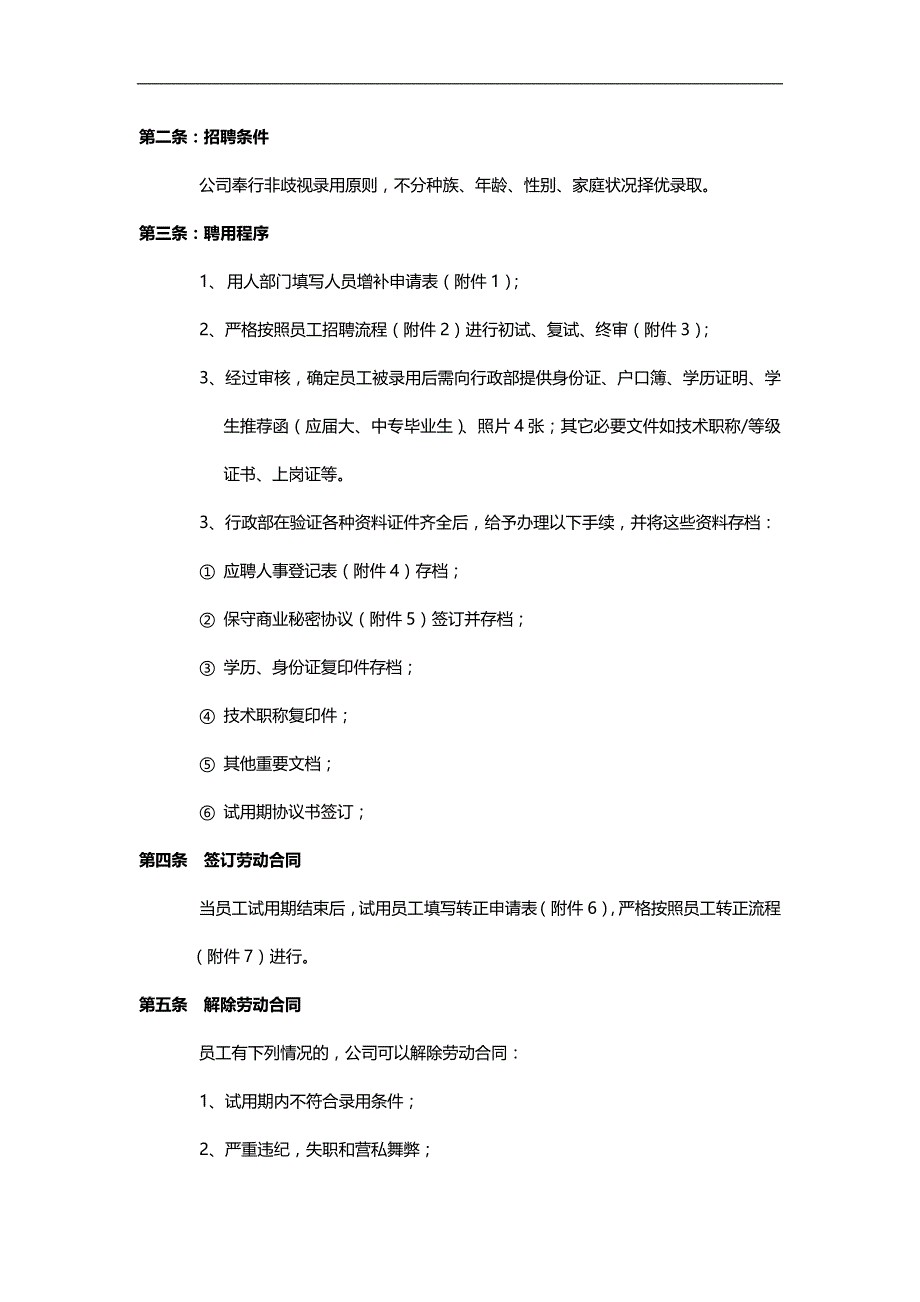 第二条：招聘条件

公司奉行非歧视录用原则，不分种族、年龄、性别、家庭状况择优录取。

第三条：聘用程序

1、用人部门填写人员增补申请表（附件 1）；

2、严格按照员工招聘流程（附件 2）进行初试、复试、终审（附件 3）；

3、经过审核，确定员工被录用后需向行政部提供身份证、户口簿、学历证明、学生推荐函（应届大、中专毕业生）、照片 4 张；其它必要文件如技术职称/等级证书、上岗证等。

3、行政部在验证各种资料证件齐全后，给予办理以下手续，并将这些资料存档：

① 应聘人事登记表（附件 4）存档；

② 保守商业秘密协议（附件 5）签订并存档；

③ 学历、身份证复印件存档；

④ 技术职称复印件；

⑤ 其他重要文档；

⑥ 试用期协议书签订；

第四条　签订劳动合同

当员工试用期结束后，试用员工填写转正申请表（附件 6），严格按照员工转正流程（附件 7）进行。

第五条　解除劳动合同

员工有下列情况的，公司可以解除劳动合同：

1、试用期内不符合录用条件；

2、严重违纪，失职和营私舞弊；